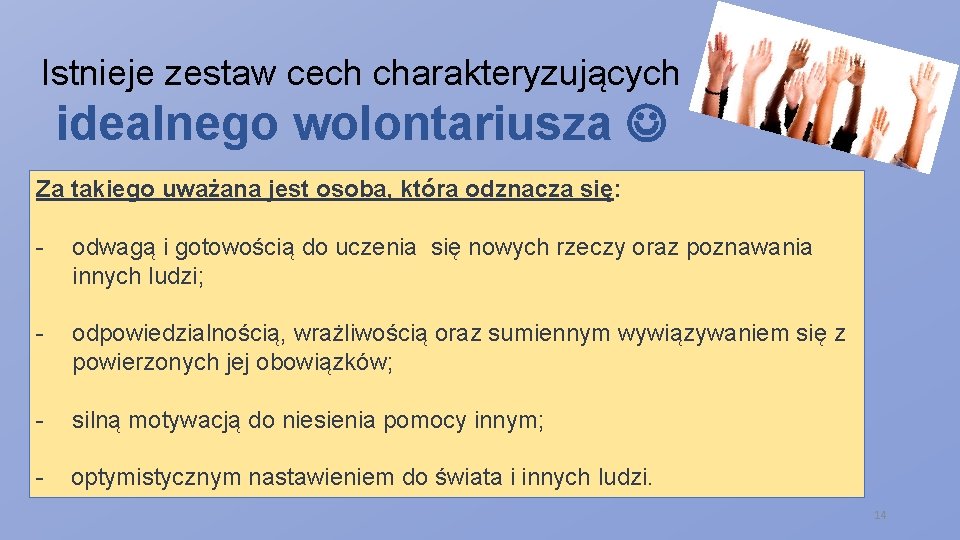 Istnieje zestaw cech charakteryzujących
idealnego wolontariusza ☺

Za takiego uważana jest osoba, która odznacza się:

- odwagą i gotowością do uczenia się nowych rzeczy oraz poznawania innych ludzi;

- odpowiedzialnością, wrażliwością oraz sumiennym wywiązywaniem się z powierzonych jej obowiązków;

- silną motywacją do niesienia pomocy innym;

- optymistycznym nastawieniem do świata i innych ludzi.

14